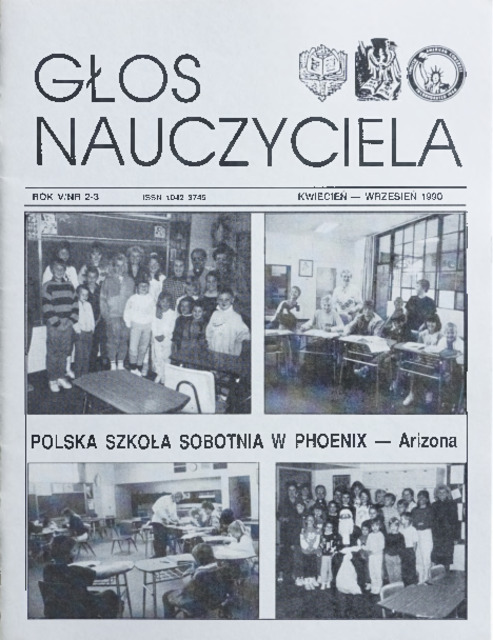 GŁOS NAUCZYCIELA

ROK V/NR 2-3 ISSN 1042 3745 KWIECIEŃ — WRZESIEŃ 1990

POLSKA SZKOŁA SOBOTNIA W PHOENIX — Arizona